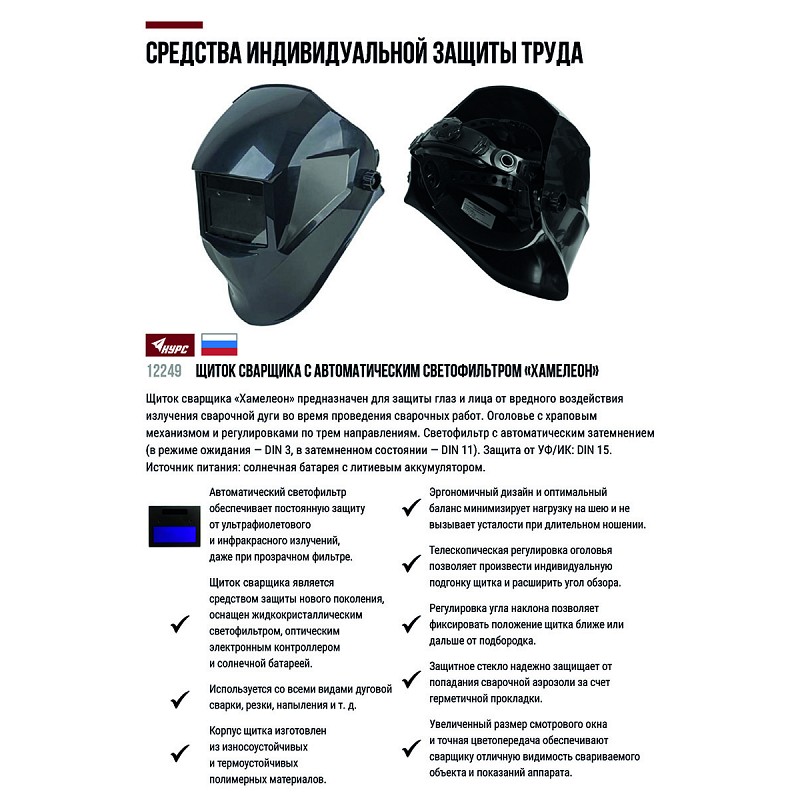 СРЕДСТВА ИНДИВИДУАЛЬНОЙ ЗАЩИТЫ ТРУДА

КУРС

12249 ЩИТОК СВАРЩИКА С АВТОМАТИЧЕСКИМ СВЕТОФИЛЬТРОМ «ХАМЕЛЕОН»

Щиток сварщика «Хамелеон» предназначен для защиты глаз и лица от вредного воздействия излучения сварочной дуги во время проведения сварочных работ. Оголовье с храповым механизмом и регулировками по трем направлениям. Светофильтр с автоматическим затемнением (в режиме ожидания — DIN 3, в затемненном состоянии — DIN 11). Защита от УФ/ИК: DIN 15. Источник питания: солнечная батарея с литиевым аккумулятором.

Автоматический светофильтр обеспечивает постоянную защиту от ультрафиолетового и инфракрасного излучений, даже при прозрачном фильтре.

Щиток сварщика является средством защиты нового поколения, оснащен жидкокристаллическим светофильтром, оптическим электронным контроллером и солнечной батареей.

Используется со всеми видами дуговой сварки, резки, напыления и т. д.

Корпус щитка изготовлен из износоустойчивых и термоустойчивых полимерных материалов.

Эргономичный дизайн и оптимальный баланс минимизирует нагрузку на шею и не вызывает усталости при длительном ношении.

Телескопическая регулировка оголовья позволяет произвести индивидуальную подгонку щитка и расширить угол обзора.

Регулировка угла наклона позволяет фиксировать положение щитка ближе или дальше от подбородка.

Защитное стекло надежно защищает от попадания сварочной аэрозоли за счет герметичной прокладки.

Увеличенный размер смотрового окна и точная цветопередача обеспечивают сварщику отличную видимость свариваемого объекта и показаний аппарата.